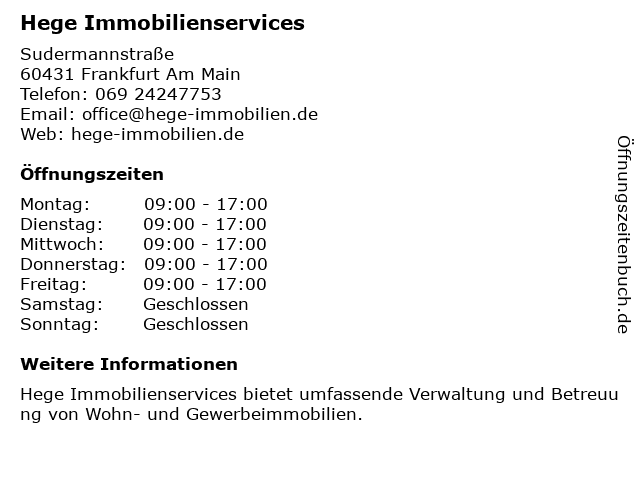 Hege Immobilienservices

Sudermannstraße
60431 Frankfurt Am Main
Telefon: 069 24247753
Email: office@hege-immobilien.de
Web: hege-immobilien.de

Öffnungszeiten

Montag: 09:00 - 17:00
Dienstag: 09:00 - 17:00
Mittwoch: 09:00 - 17:00
Donnerstag: 09:00 - 17:00
Freitag: 09:00 - 17:00
Samstag: Geschlossen
Sonntag: Geschlossen

Weitere Informationen

Hege Immobilienservices bietet umfassende Verwaltung und Betreuung von Wohn- und Gewerbeimmobilien.

Öffnungszeitenbuch.de